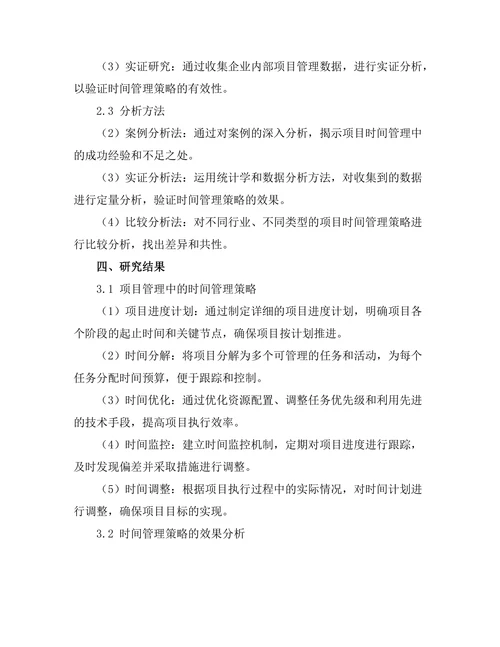 （3）实证研究：通过收集企业内部项目管理数据，进行实证分析，以验证时间管理策略的有效性。

2.3 分析方法

（2）案例分析法：通过对案例的深入分析，揭示项目时间管理中的成功经验和不足之处。

（3）实证分析法：运用统计学和数据分析方法，对收集到的数据进行定量分析，验证时间管理策略的效果。

（4）比较分析法：对不同行业、不同类型的项目时间管理策略进行比较分析，找出差异和共性。

四、研究结果

3.1 项目管理中的时间管理策略

（1）项目进度计划：通过制定详细的项目进度计划，明确项目各个阶段的起止时间和关键节点，确保项目按计划推进。

（2）时间分解：将项目分解为多个可管理的任务和活动，为每个任务分配时间预算，便于跟踪和控制。

（3）时间优化：通过优化资源配置、调整任务优先级和利用先进的技术手段，提高项目执行效率。

（4）时间监控：建立时间监控机制，定期对项目进度进行跟踪，及时发现偏差并采取措施进行调整。

（5）时间调整：根据项目执行过程中的实际情况，对时间计划进行调整，确保项目目标的实现。

3.2 时间管理策略的效果分析